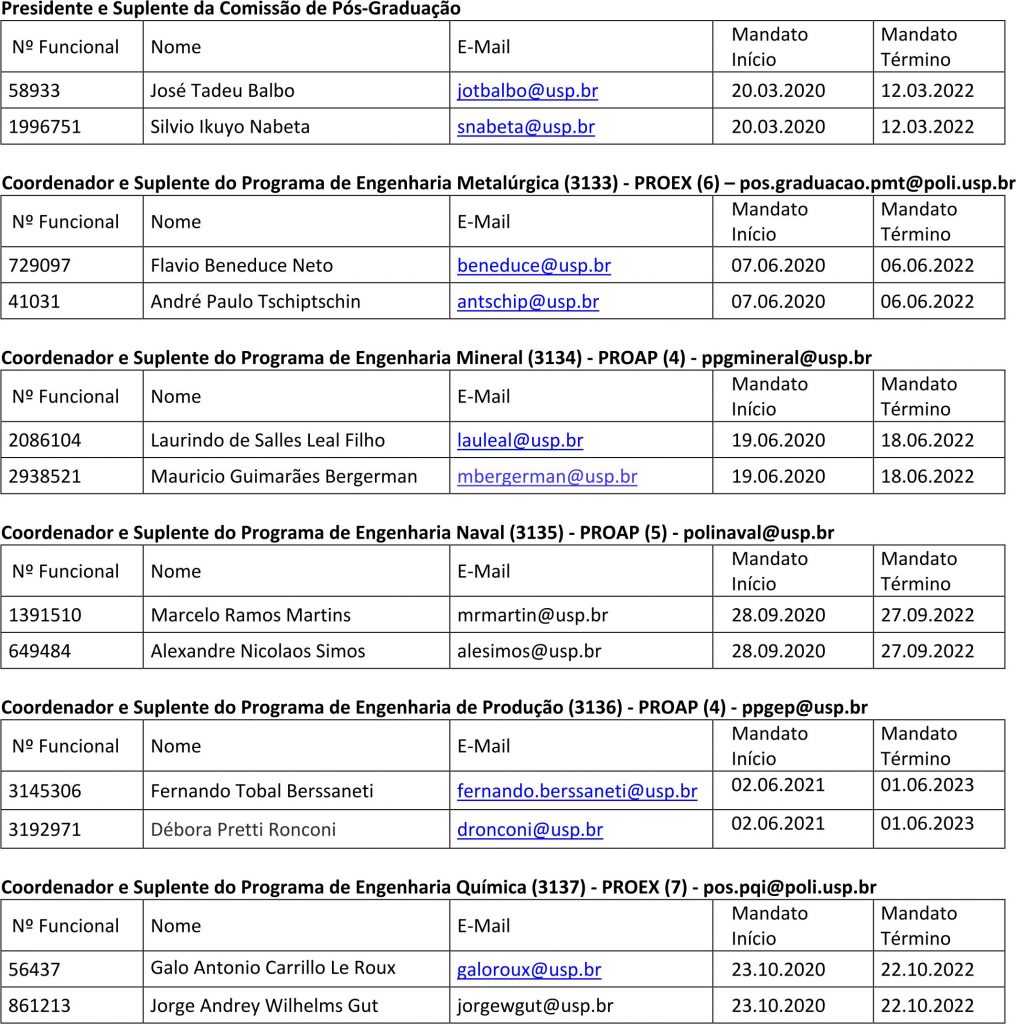 Presidente e Suplente da Comissão de Pós-Graduação

| Nº Funcional | Nome | E-Mail | Mandato Início | Mandato Término |
|---|---|---|---|---|
| 58933 | José Tadeu Balbo | jotbalbo@usp.br | 20.03.2020 | 12.03.2022 |
| 1996751 | Silvio Ikuyo Nabeta | snabeta@usp.br | 20.03.2020 | 12.03.2022 |

Coordenador e Suplente do Programa de Engenharia Metalúrgica (3133) - PROEX (6) – pos.graduacao.pmt@poli.usp.br

| Nº Funcional | Nome | E-Mail | Mandato Início | Mandato Término |
|---|---|---|---|---|
| 729097 | Flavio Beneduce Neto | beneduce@usp.br | 07.06.2020 | 06.06.2022 |
| 41031 | André Paulo Tschiptschin | antschip@usp.br | 07.06.2020 | 06.06.2022 |

Coordenador e Suplente do Programa de Engenharia Mineral (3134) - PROAP (4) - ppgmineral@usp.br

| Nº Funcional | Nome | E-Mail | Mandato Início | Mandato Término |
|---|---|---|---|---|
| 2086104 | Laurindo de Salles Leal Filho | lauleal@usp.br | 19.06.2020 | 18.06.2022 |
| 2938521 | Mauricio Guimarães Bergerman | mbergerman@usp.br | 19.06.2020 | 18.06.2022 |

Coordenador e Suplente do Programa de Engenharia Naval (3135) - PROAP (5) - polinaval@usp.br

| Nº Funcional | Nome | E-Mail | Mandato Início | Mandato Término |
|---|---|---|---|---|
| 1391510 | Marcelo Ramos Martins | mrmartin@usp.br | 28.09.2020 | 27.09.2022 |
| 649484 | Alexandre Nicolaos Simos | alesimos@usp.br | 28.09.2020 | 27.09.2022 |

Coordenador e Suplente do Programa de Engenharia de Produção (3136) - PROAP (4) - ppgep@usp.br

| Nº Funcional | Nome | E-Mail | Mandato Início | Mandato Término |
|---|---|---|---|---|
| 3145306 | Fernando Tobal Berssaneti | fernando.berssaneti@usp.br | 02.06.2021 | 01.06.2023 |
| 3192971 | Débora Pretti Ronconi | dronconi@usp.br | 02.06.2021 | 01.06.2023 |

Coordenador e Suplente do Programa de Engenharia Química (3137) - PROEX (7) - pos.pqi@poli.usp.br

| Nº Funcional | Nome | E-Mail | Mandato Início | Mandato Término |
|---|---|---|---|---|
| 56437 | Galo Antonio Carrillo Le Roux | galoroux@usp.br | 23.10.2020 | 22.10.2022 |
| 861213 | Jorge Andrey Wilhelms Gut | jorgewgut@usp.br | 23.10.2020 | 22.10.2022 |